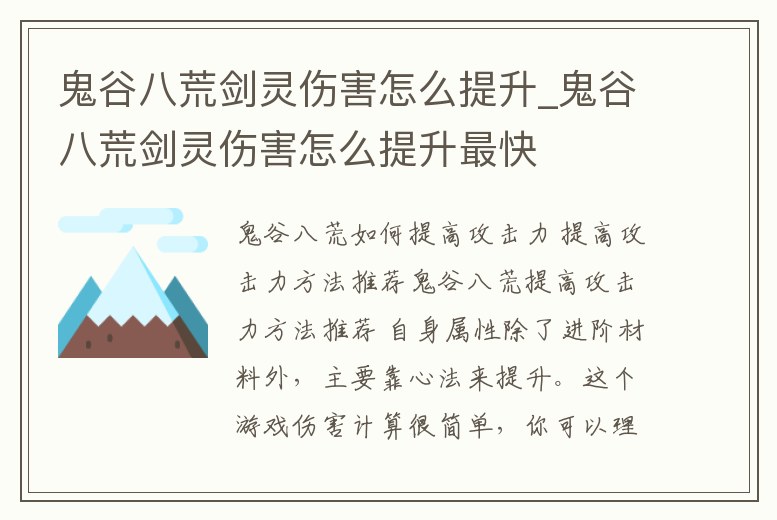 鬼谷八荒剑灵伤害怎么提升_鬼谷八荒剑灵伤害怎么提升最快

鬼谷八荒如何提高攻击力 提高攻击力方法推荐鬼谷八荒提高攻击力方法推荐 自身属性除了进阶材料外，主要靠心法来提升。这个游戏伤害计算很简单，你可以理